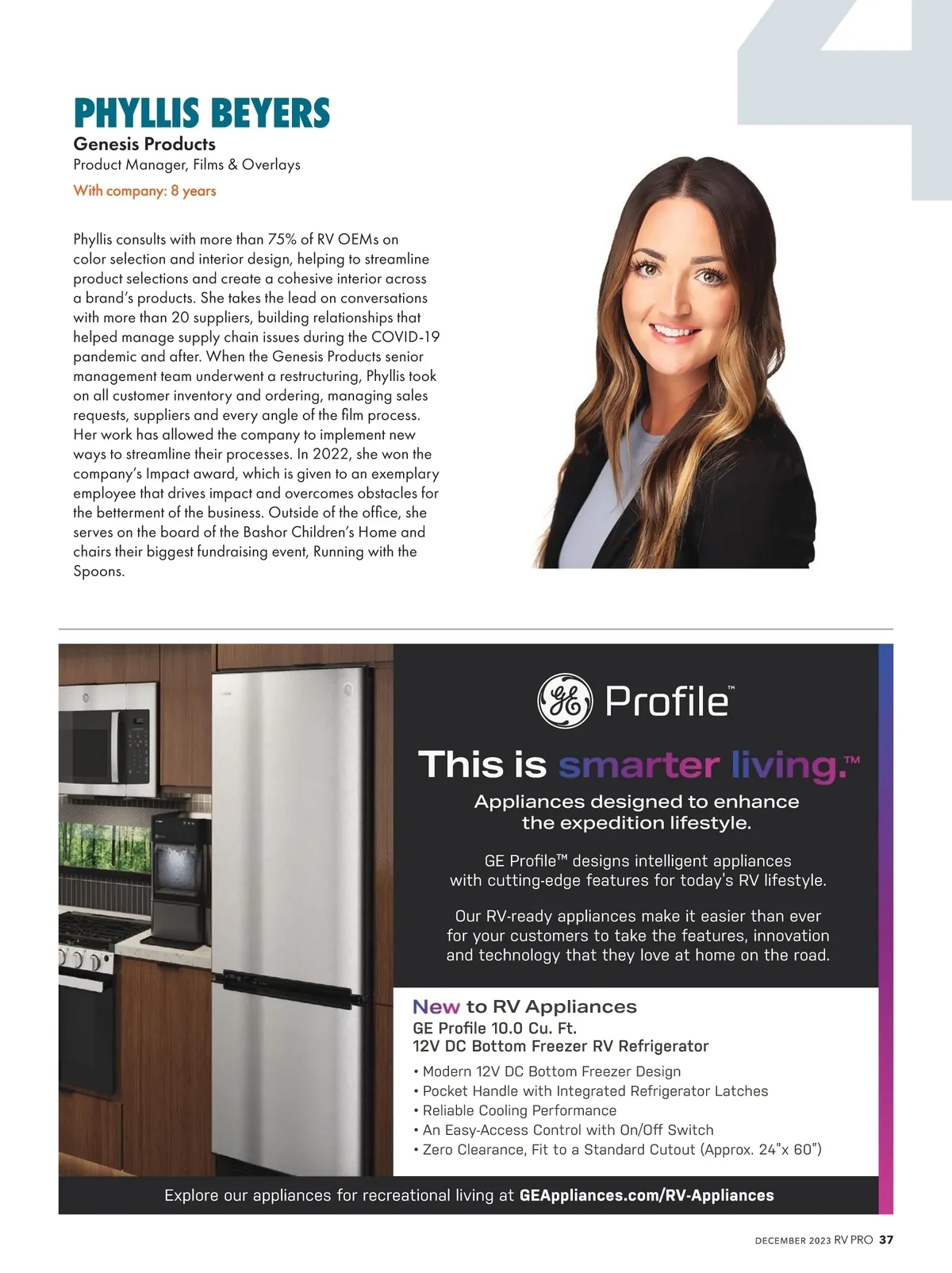 4

PHYLLIS BEYERS
Genesis Products
Product Manager, Films & Overlays
With company: 8 years

Phyllis consults with more than 75% of RV OEMs on color selection and interior design, helping to streamline product selections and create a cohesive interior across a brand's products. She takes the lead on conversations with more than 20 suppliers, building relationships that helped manage supply chain issues during the COVID-19 pandemic and after. When the Genesis Products senior management team underwent a restructuring, Phyllis took on all customer inventory and ordering, managing sales requests, suppliers and every angle of the film process. Her work has allowed the company to implement new ways to streamline their processes. In 2022, she won the company's Impact award, which is given to an exemplary employee that drives impact and overcomes obstacles for the betterment of the business. Outside of the office, she serves on the board of the Bashor Children's Home and chairs their biggest fundraising event, Running with the Spoons.

GE Profile™

This is smarter living.™

Appliances designed to enhance the expedition lifestyle.

GE Profile™ designs intelligent appliances with cutting-edge features for today's RV lifestyle.

Our RV-ready appliances make it easier than ever for your customers to take the features, innovation and technology that they love at home on the road.

New to RV Appliances
GE Profile 10.0 Cu. Ft.
12V DC Bottom Freezer RV Refrigerator
• Modern 12V DC Bottom Freezer Design
• Pocket Handle with Integrated Refrigerator Latches
• Reliable Cooling Performance
• An Easy-Access Control with On/Off Switch
• Zero Clearance, Fit to a Standard Cutout (Approx. 24"x 60")

Explore our appliances for recreational living at GEAppliances.com/RV-Appliances

DECEMBER 2023 RV PRO 37